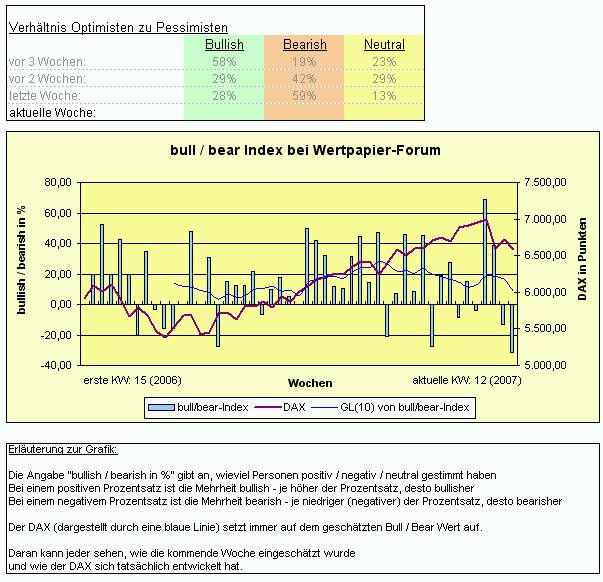 Verhältnis Optimisten zu Pessimisten

| | Bullish | Bearish | Neutral |
|---|---|---|---|
| vor 3 Wochen: | 58% | 19% | 23% |
| vor 2 Wochen: | 29% | 42% | 29% |
| letzte Woche: | 28% | 59% | 13% |
| aktuelle Woche: | | | |

bull / bear Index bei Wertpapier-Forum

bullish / bearish in %

80,00
60,00
40,00
20,00
0,00
-20,00
-40,00

7.500,00
7.000,00
6.500,00
6.000,00
5.500,00
5.000,00

DAX in Punkten

erste KW: 15 (2006)
Wochen
aktuelle KW: 12 (2007)

bull/bear-Index
DAX
GL(10) von bull/bear-Index

Erläuterung zur Grafik:

Die Angabe "bullish / bearish in %" gibt an, wieviel Personen positiv / negativ / neutral gestimmt haben
Bei einem positiven Prozentsatz ist die Mehrheit bullish - je höher der Prozentsatz, desto bullisher
Bei einem negativem Prozentsatz ist die Mehrheit bearish - je niedriger (negativer) der Prozentsatz, desto bearisher

Der DAX (dargestellt durch eine blaue Linie) setzt immer auf dem geschätzten Bull / Bear Wert auf.

Daran kann jeder sehen, wie die kommende Woche eingeschätzt wurde
und wie der DAX sich tatsächlich entwickelt hat.